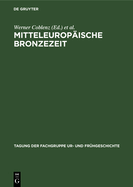 DE GRUYTER

Werner Coblenz (Ed.) et al.

MITTELEUROPÄISCHE BRONZEZEIT

TAGUNG DER FACHGRUPPE UR- UND FRÜHGESCHICHTE

DE G